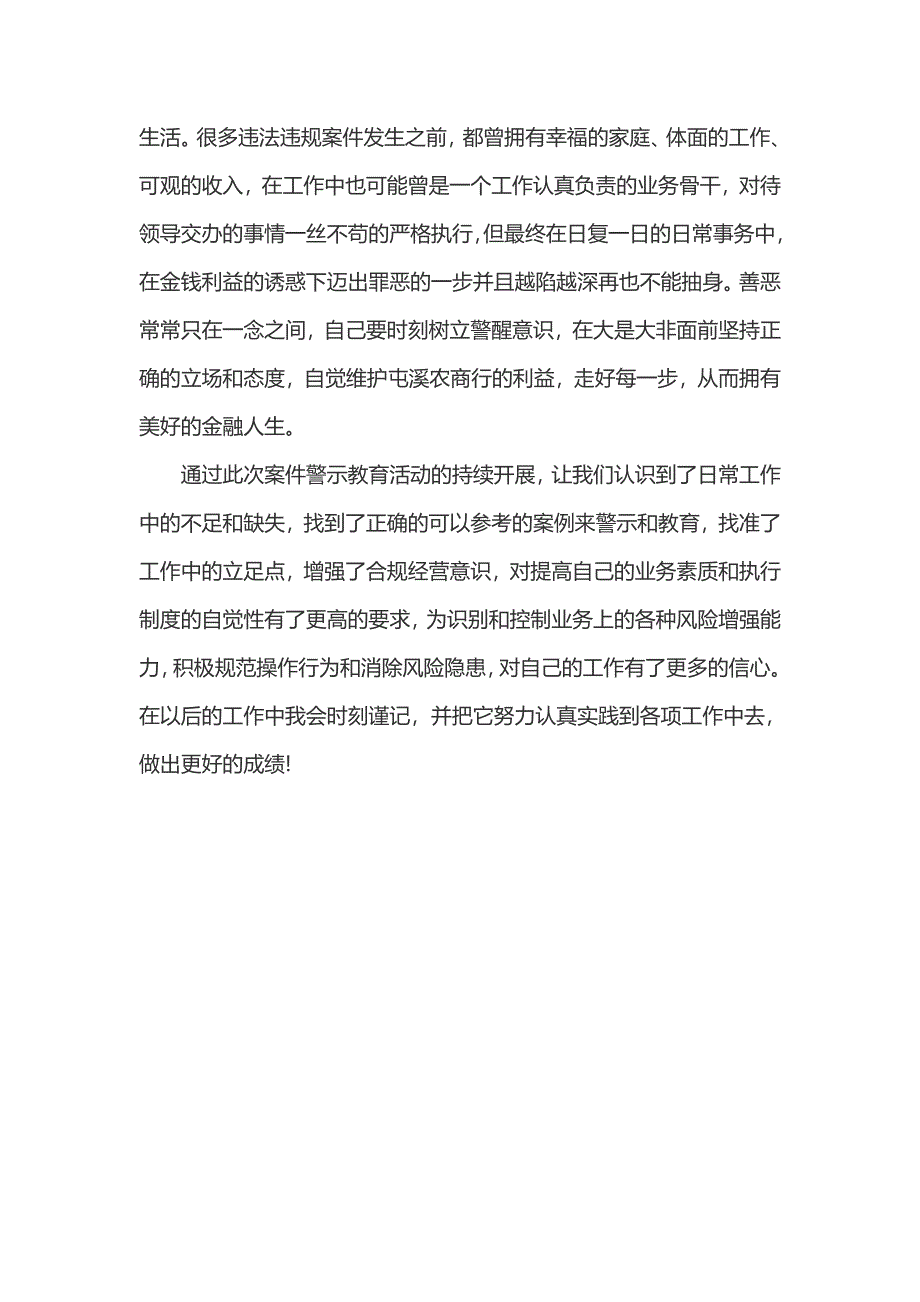 生活。很多违法违规案件发生之前，都曾拥有幸福的家庭、体面的工作、可观的收入，在工作中也可能曾是一个工作认真负责的业务骨干，对待领导交办的事情一丝不苟的严格执行，但最终在日复一日的日常事务中，在金钱利益的诱惑下迈出罪恶的一步并且越陷越深再也不能抽身。善恶常常只在一念之间，自己要时刻树立警醒意识，在大是大非面前坚持正确的立场和态度，自觉维护屯溪农商行的利益，走好每一步，从而拥有美好的金融人生。

通过此次案件警示教育活动的持续开展，让我们认识到了日常工作中的不足和缺失，找到了正确的可以参考的案例来警示和教育，找准了工作中的立足点，增强了合规经营意识，对提高自己的业务素质和执行制度的自觉性有了更高的要求，为识别和控制业务上的各种风险增强能力，积极规范操作行为和消除风险隐患，对自己的工作有了更多的信心。在以后的工作中我会时刻谨记，并把它努力认真实践到各项工作中去，做出更好的成绩!